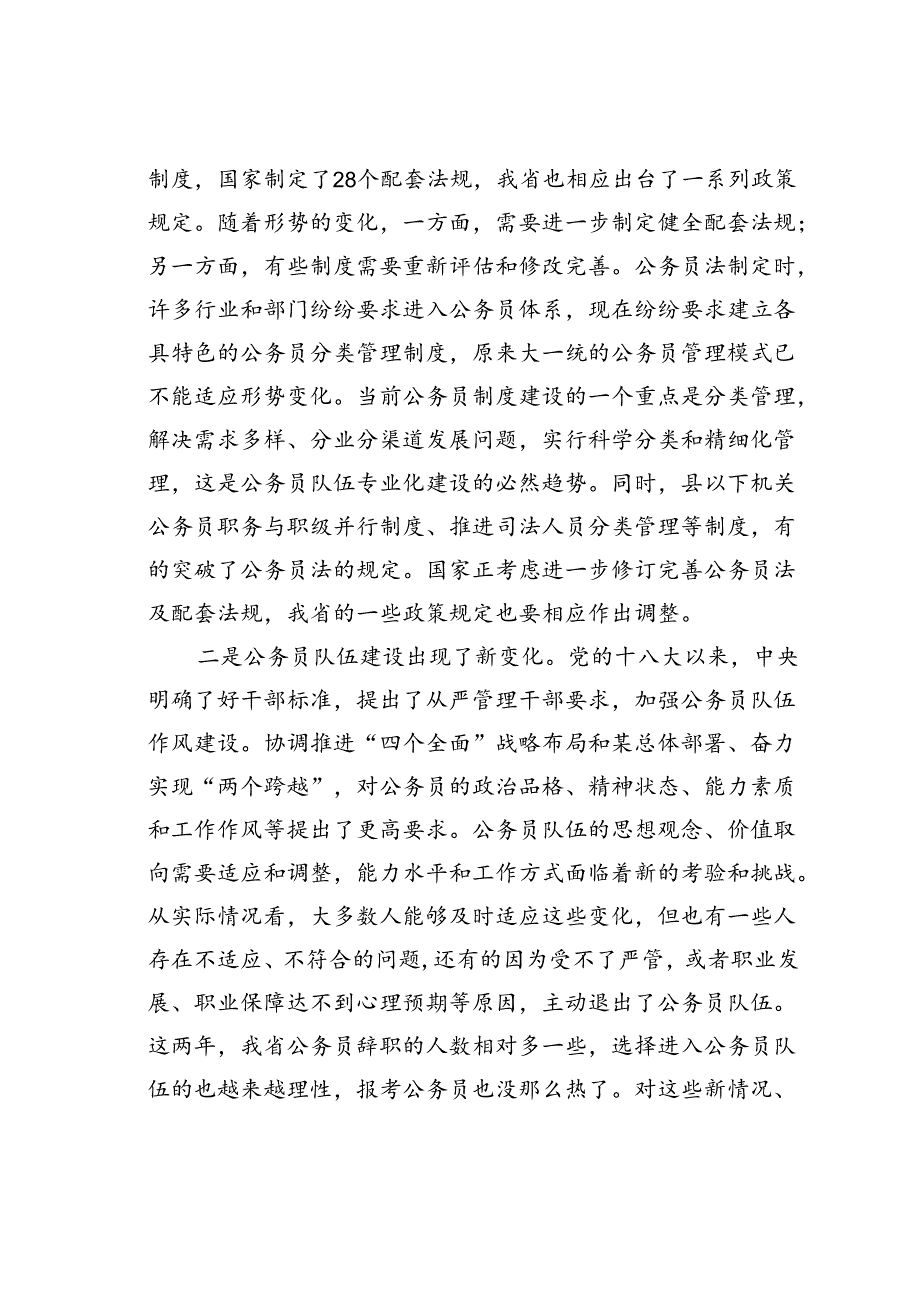 制度，国家制定了28个配套法规，我省也相应出台了一系列政策规定。随着形势的变化，一方面，需要进一步制定健全配套法规；另一方面，有些制度需要重新评估和修改完善。公务员法制定时，许多行业和部门纷纷要求进入公务员体系，现在纷纷要求建立各具特色的公务员分类管理制度，原来大一统的公务员管理模式已不能适应形势变化。当前公务员制度建设的一个重点是分类管理，解决需求多样、分业分渠道发展问题，实行科学分类和精细化管理，这是公务员队伍专业化建设的必然趋势。同时，县以下机关公务员职务与职级并行制度、推进司法人员分类管理等制度，有的突破了公务员法的规定。国家正考虑进一步修订完善公务员法及配套法规，我省的一些政策规定也要相应作出调整。

二是公务员队伍建设出现了新变化。党的十八大以来，中央明确了好干部标准，提出了从严管理干部要求，加强公务员队伍作风建设。协调推进“四个全面”战略布局和某总体部署、奋力实现“两个跨越”，对公务员的政治品格、精神状态、能力素质和工作作风等提出了更高要求。公务员队伍的思想观念、价值取向需要适应和调整，能力水平和工作方式面临着新的考验和挑战。从实际情况看，大多数人能够及时适应这些变化，但也有一些人存在不适应、不符合的问题，还有的因为受不了严管，或者职业发展、职业保障达不到心理预期等原因，主动退出了公务员队伍。这两年，我省公务员辞职的人数相对多一些，选择进入公务员队伍的也越来越理性，报考公务员也没那么热了。对这些新情况、